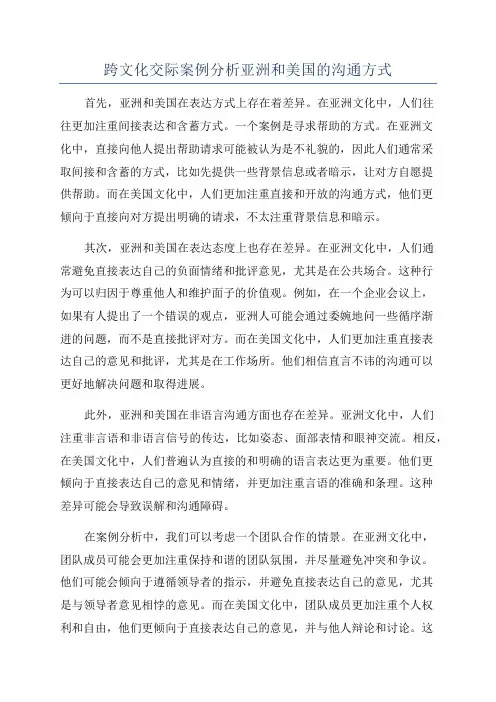 跨文化交际案例分析亚洲和美国的沟通方式

首先，亚洲和美国在表达方式上存在着差异。在亚洲文化中，人们往往更加注重间接表达和含蓄方式。一个案例是寻求帮助的方式。在亚洲文化中，直接向他人提出帮助请求可能被认为是不礼貌的，因此人们通常采取间接和含蓄的方式，比如先提供一些背景信息或者暗示，让对方自愿提供帮助。而在美国文化中，人们更加注重直接和开放的沟通方式，他们更倾向于直接向对方提出明确的请求，不太注重背景信息和暗示。

其次，亚洲和美国在表达态度上也存在差异。在亚洲文化中，人们通常避免直接表达自己的负面情绪和批评意见，尤其是在公共场合。这种行为可以归因于尊重他人和维护面子的价值观。例如，在一个企业会议上，如果有人提出了一个错误的观点，亚洲人可能会通过委婉地问一些循序渐进的问题，而不是直接批评对方。而在美国文化中，人们更加注重直接表达自己的意见和批评，尤其是在工作场所。他们相信直言不讳的沟通可以更好地解决问题和取得进展。

此外，亚洲和美国在非语言沟通方面也存在差异。亚洲文化中，人们注重非言语和非语言信号的传达，比如姿态、面部表情和眼神交流。相反，在美国文化中，人们普遍认为直接的和明确的语言表达更为重要。他们更倾向于直接表达自己的意见和情绪，并更加注重言语的准确和条理。这种差异可能会导致误解和沟通障碍。

在案例分析中，我们可以考虑一个团队合作的情景。在亚洲文化中，团队成员可能会更加注重保持和谐的团队氛围，并尽量避免冲突和争议。他们可能会倾向于遵循领导者的指示，并避免直接表达自己的意见，尤其是与领导者意见相悖的意见。而在美国文化中，团队成员更加注重个人权利和自由，他们更倾向于直接表达自己的意见，并与他人辩论和讨论。这